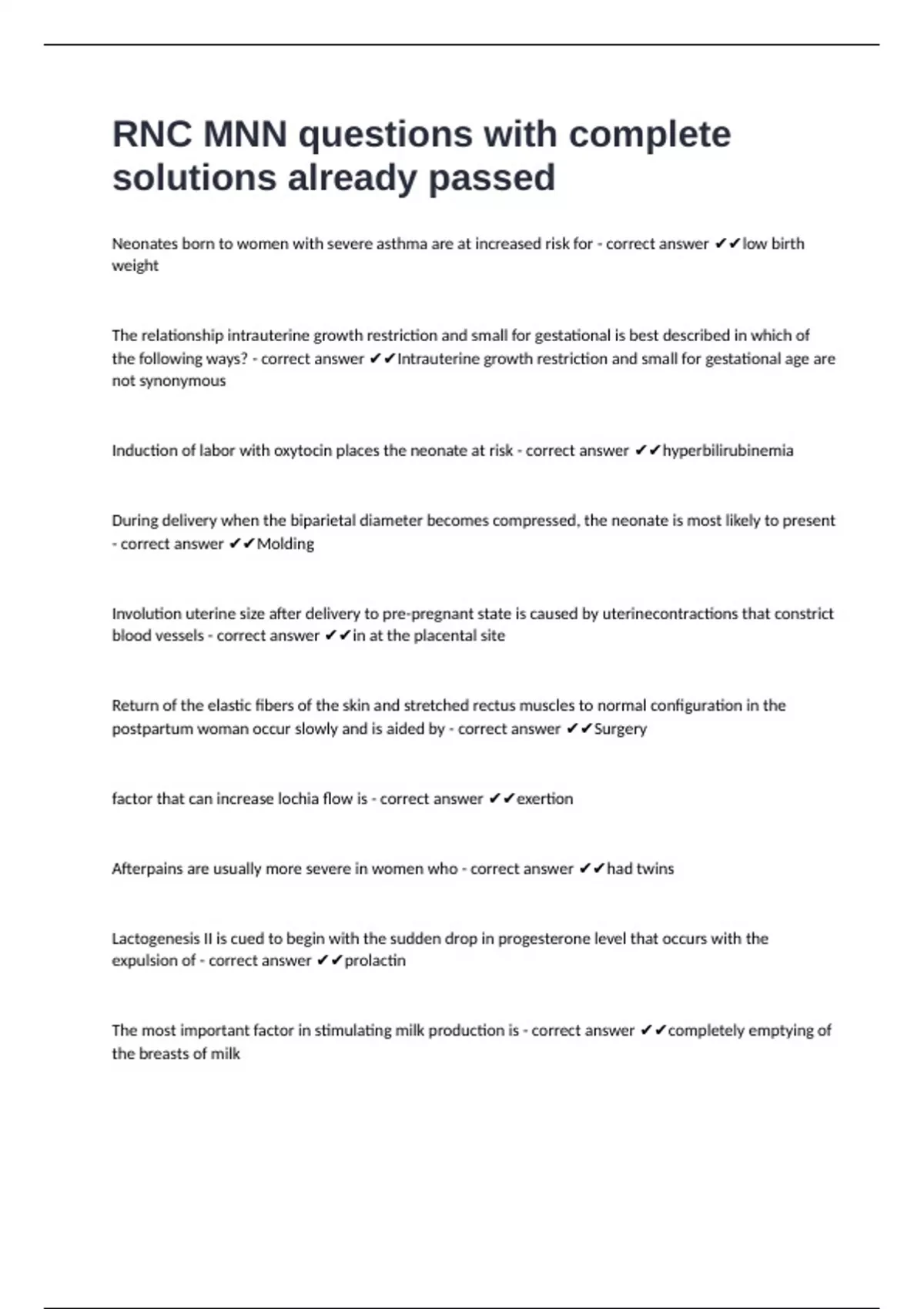 RNC MNN questions with complete solutions already passed

Neonates born to women with severe asthma are at increased risk for - correct answer ✔✔low birth weight

The relationship intrauterine growth restriction and small for gestational is best described in which of the following ways? - correct answer ✔✔Intrauterine growth restriction and small for gestational age are not synonymous

Induction of labor with oxytocin places the neonate at risk - correct answer ✔✔hyperbilirubinemia

During delivery when the biparietal diameter becomes compressed, the neonate is most likely to present - correct answer ✔✔Molding

Involution uterine size after delivery to pre-pregnant state is caused by uterinecontractions that constrict blood vessels - correct answer ✔✔in at the placental site

Return of the elastic fibers of the skin and stretched rectus muscles to normal configuration in the postpartum woman occur slowly and is aided by - correct answer ✔✔Surgery

factor that can increase lochia flow is - correct answer ✔✔exertion

Afterpains are usually more severe in women who - correct answer ✔✔had twins

Lactogenesis II is cued to begin with the sudden drop in progesterone level that occurs with the expulsion of - correct answer ✔✔prolactin

The most important factor in stimulating milk production is - correct answer ✔✔completely emptying of the breasts of milk